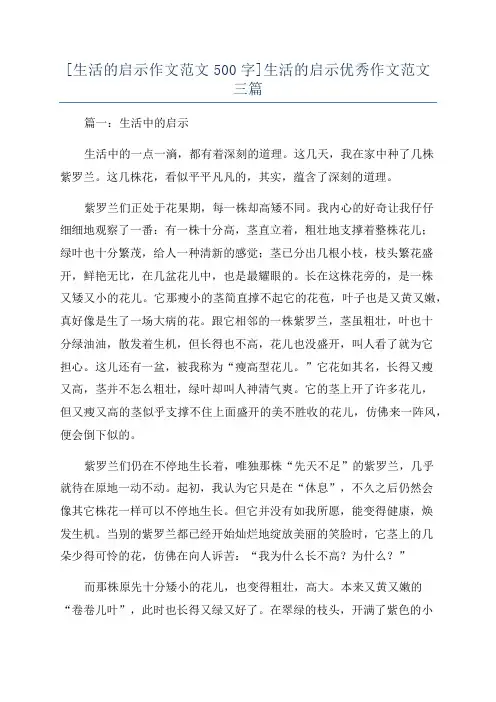 [生活的启示作文范文 500 字]生活的启示优秀作文范文三篇

篇一：生活中的启示

生活中的一点一滴，都有着深刻的道理。这几天，我在家中种了几株紫罗兰。这几株花，看似平平凡凡的，其实，蕴含了深刻的道理。

紫罗兰们正处于花果期，每一株却高矮不同。我内心的好奇让我仔仔细细地观察了一番：有一株十分高，茎直立着，粗壮地支撑着整株花儿；绿叶也十分繁茂，给人一种清新的感觉；茎已分出几根小枝，枝头繁花盛开，鲜艳无比，在几盆花儿中，也是最耀眼的。长在这株花旁的，是一株又矮又小的花儿。它那瘦小的茎简直撑不起它的花苞，叶子也是又黄又嫩，真好像是生了一场大病的花。跟它相邻的一株紫罗兰，茎虽粗壮，叶也十分绿油油，散发着生机，但长得也不高，花儿也没盛开，叫人看了就为它担心。这儿还有一盆，被我称为“瘦高型花儿。”它花如其名，长得又瘦又高，茎并不怎么粗壮，绿叶却叫人神清气爽。它的茎上开了许多花儿，但又瘦又高的茎似乎支撑不住上面盛开的美不胜收的花儿，仿佛来一阵风，便会倒下似的。

紫罗兰们仍在不停地生长着，唯独那株“先天不足”的紫罗兰，几乎就待在原地一动不动。起初，我认为它只是在“休息”，不久之后仍然会像其它株花一样可以不停地生长。但它并没有如我所愿，能变得健康，焕发生机。当别的紫罗兰都已经开始灿烂地绽放美丽的笑脸时，它茎上的几朵少得可怜的花，仿佛在向人诉苦：“我为什么长不高？为什么？”

而那株原先十分矮小的花儿，也变得粗壮，高大。本来又黄又嫩的“卷卷儿叶”，此时也长得又绿又好了。在翠绿的枝头，开满了紫色的小